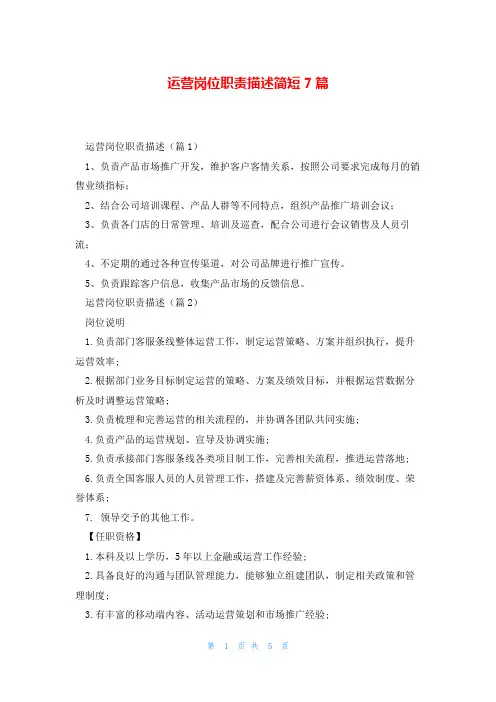 运营岗位职责描述简短 7 篇

运营岗位职责描述（篇 1）

1、负责产品市场推广开发，维护客户客情关系，按照公司要求完成每月的销售业绩指标；

2、结合公司培训课程、产品人群等不同特点，组织产品推广培训会议；

3、负责各门店的日常管理、培训及巡查，配合公司进行会议销售及人员引流；

4、不定期的通过各种宣传渠道，对公司品牌进行推广宣传。

5、负责跟踪客户信息，收集产品市场的反馈信息。

运营岗位职责描述（篇 2）

岗位说明

1.负责部门客服条线整体运营工作，制定运营策略、方案并组织执行，提升运营效率；

2.根据部门业务目标制定运营的策略、方案及绩效目标，并根据运营数据分析及时调整运营策略；

3.负责梳理和完善运营的相关流程的，并协调各团队共同实施；

4.负责产品的运营规划、宣导及协调实施；

5.负责承接部门客服条线各类项目制工作，完善相关流程，推进运营落地；

6.负责全国客服人员的人员管理工作，搭建及完善薪资体系、绩效制度、荣誉体系；

7. 领导交予的其他工作。

【任职资格】

1.本科及以上学历，5 年以上金融或运营工作经验；

2.具备良好的沟通与团队管理能力，能够独立组建团队，制定相关政策和管理制度；

3.有丰富的移动端内容、活动运营策划和市场推广经验；

第 1 页 共 5 页